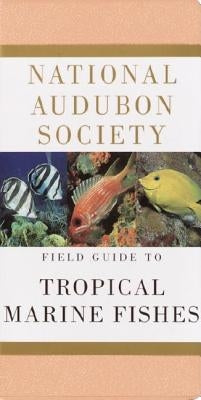 NATIONAL AUDUBON SOCIETY

FIELD GUIDE TO

TROPICAL MARINE FISHES